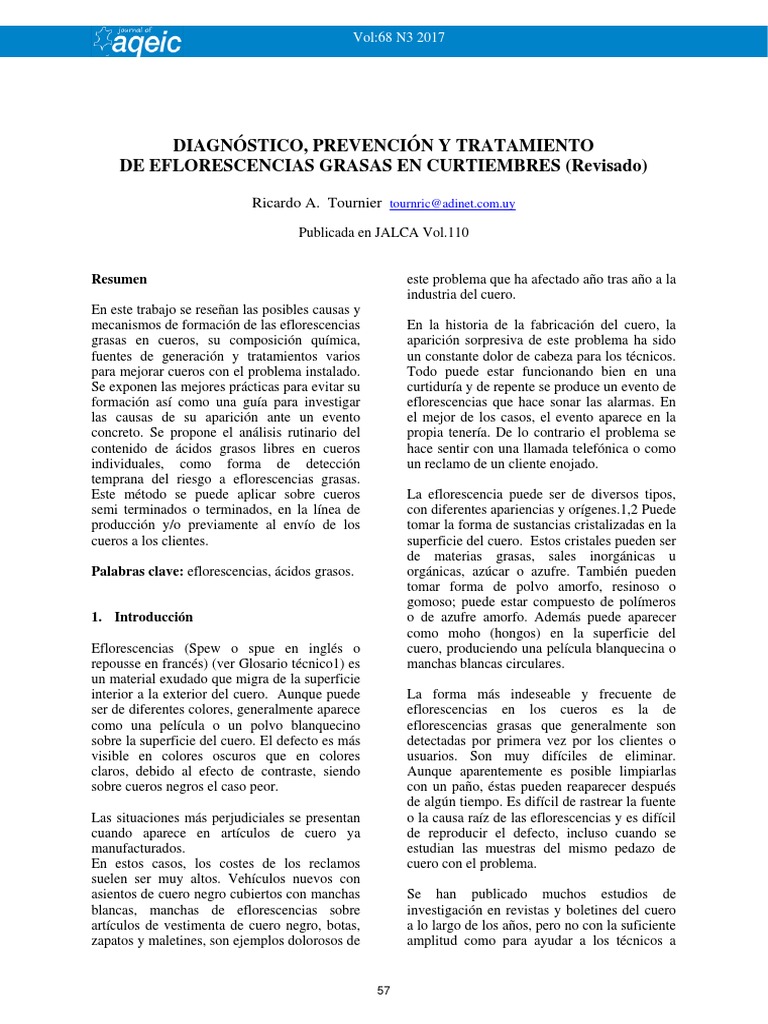 Journal of aqeic

Vol:68 N3 2017

DIAGNÓSTICO, PREVENCIÓN Y TRATAMIENTO DE EFLORESCENCIAS GRASAS EN CURTIEMBRES (Revisado)

Ricardo A. Tournier tournric@adinet.com.uy

Publicada en JALCA Vol.110

Resumen

En este trabajo se reseñan las posibles causas y mecanismos de formación de las eflorescencias grasas en cueros, su composición química, fuentes de generación y tratamientos varios para mejorar cueros con el problema instalado. Se exponen las mejores prácticas para evitar su formación así como una guía para investigar las causas de su aparición ante un evento concreto. Se propone el análisis rutinario del contenido de ácidos grasos libres en cueros individuales, como forma de detección temprana del riesgo a eflorescencias grasas. Este método se puede aplicar sobre cueros semi terminados o terminados, en la línea de producción y/o previamente al envío de los cueros a los clientes.

Palabras clave: eflorescencias, ácidos grasos.

1. Introducción

Eflorescencias (Spew o spue en inglés o repousse en francés) (ver Glosario técnico1) es un material exudado que migra de la superficie interior a la exterior del cuero. Aunque puede ser de diferentes colores, generalmente aparece como una película o un polvo blanquecino sobre la superficie del cuero. El defecto es más visible en colores oscuros que en colores claros, debido al efecto de contraste, siendo sobre cueros negros el caso peor.

Las situaciones más perjudiciales se presentan cuando aparece en artículos de cuero ya manufacturados.
En estos casos, los costes de los reclamos suelen ser muy altos. Vehículos nuevos con asientos de cuero negro cubiertos con manchas blancas, manchas de eflorescencias sobre artículos de vestimenta de cuero negro, botas, zapatos y maletines, son ejemplos dolorosos de este problema que ha afectado año tras año a la industria del cuero.

En la historia de la fabricación del cuero, la aparición sorpresiva de este problema ha sido un constante dolor de cabeza para los técnicos. Todo puede estar funcionando bien en una curtiduría y de repente se produce un evento de eflorescencias que hace sonar las alarmas. En el mejor de los casos, el evento aparece en la propia tenería. De lo contrario el problema se hace sentir con una llamada telefónica o como un reclamo de un cliente enojado.

La eflorescencia puede ser de diversos tipos, con diferentes apariencias y orígenes.1,2 Puede tomar la forma de sustancias cristalizadas en la superficie del cuero. Estos cristales pueden ser de materias grasas, sales inorgánicas u orgánicas, azúcar o azufre. También pueden tomar forma de polvo amorfo, resinoso o gomoso; puede estar compuesto de polímeros o de azufre amorfo. Además puede aparecer como moho (hongos) en la superficie del cuero, produciendo una película blanquecina o manchas blancas circulares.

La forma más indeseable y frecuente de eflorescencias en los cueros es la de eflorescencias grasas que generalmente son detectadas por primera vez por los clientes o usuarios. Son muy difíciles de eliminar. Aunque aparentemente es posible limpiarlas con un paño, éstas pueden reaparecer después de algún tiempo. Es difícil de rastrear la fuente o la causa raíz de las eflorescencias y es difícil de reproducir el defecto, incluso cuando se estudian las muestras del mismo pedazo de cuero con el problema.

Se han publicado muchos estudios de investigación en revistas y boletines del cuero a lo largo de los años, pero no con la suficiente amplitud como para ayudar a los técnicos a

57